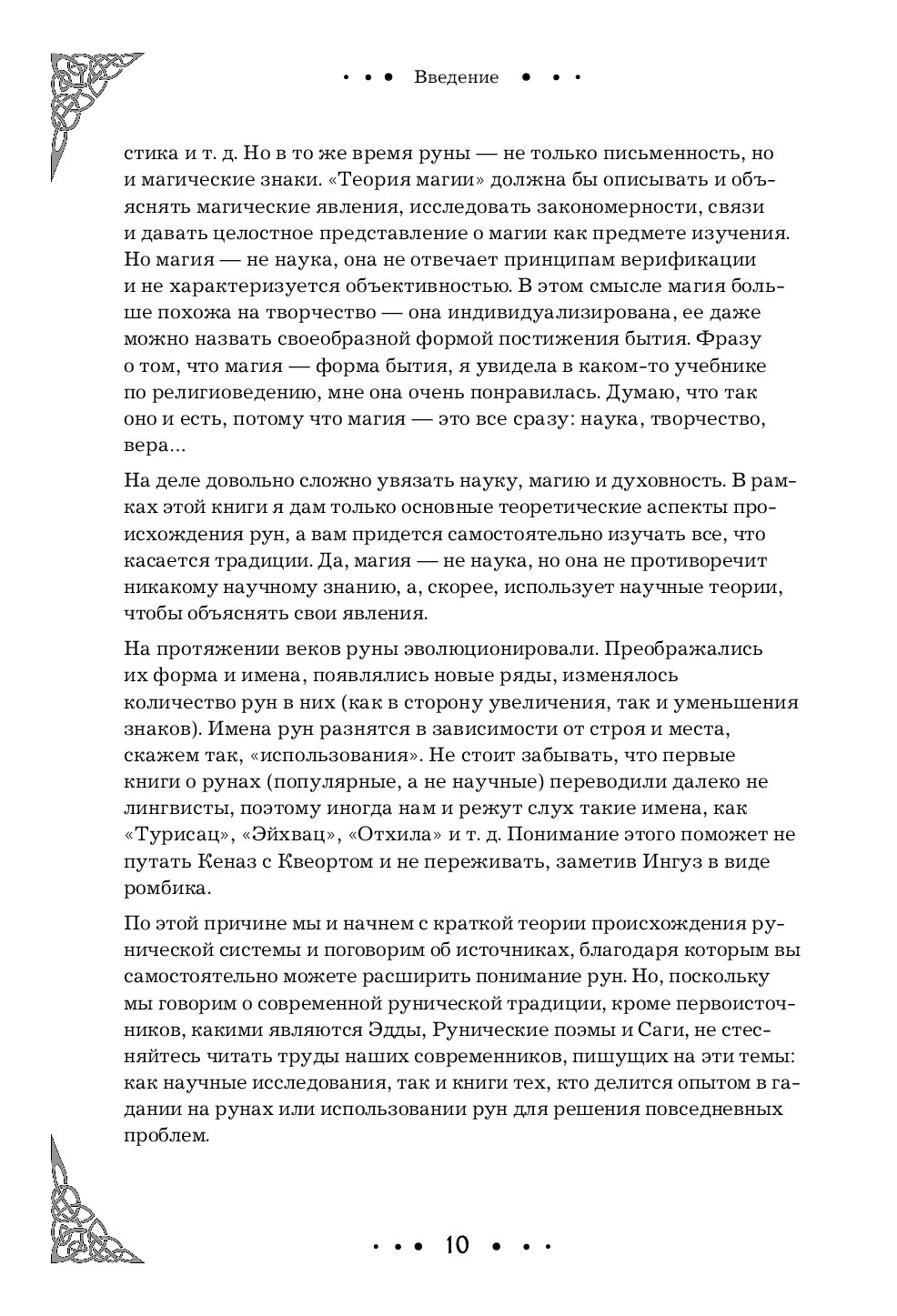 • • • Введение • • •

стика и т. д. Но в то же время руны — не только письменность, но и магические знаки. «Теория магии» должна бы описывать и объяснять магические явления, исследовать закономерности, связи и давать целостное представление о магии как предмете изучения. Но магия — не наука, она не отвечает принципам верификации и не характеризуется объективностью. В этом смысле магия больше похожа на творчество — она индивидуализирована, ее даже можно назвать своеобразной формой постижения бытия. Фразу о том, что магия — форма бытия, я увидела в каком-то учебнике по религиоведению, мне она очень понравилась. Думаю, что так оно и есть, потому что магия — это все сразу: наука, творчество, вера...

На деле довольно сложно увязать науку, магию и духовность. В рамках этой книги я дам только основные теоретические аспекты происхождения рун, а вам придется самостоятельно изучать все, что касается традиции. Да, магия — не наука, но она не противоречит никакому научному знанию, а, скорее, использует научные теории, чтобы объяснять свои явления.

На протяжении веков руны эволюционировали. Преображались их форма и имена, появлялись новые ряды, изменялось количество рун в них (как в сторону увеличения, так и уменьшения знаков). Имена рун разнятся в зависимости от строя и места, скажем так, «использования». Не стоит забывать, что первые книги о рунах (популярные, а не научные) переводили далеко не лингвисты, поэтому иногда нам и режут слух такие имена, как «Турисац», «Эйхвац», «Отхила» и т. д. Понимание этого поможет не путать Кеназ с Квеортом и не переживать, заметив Ингуз в виде ромбика.

По этой причине мы и начнем с краткой теории происхождения рунической системы и поговорим об источниках, благодаря которым вы самостоятельно можете расширить понимание рун. Но, поскольку мы говорим о современной рунической традиции, кроме первоисточников, какими являются Эдды, Рунические поэмы и Саги, не стесняйтесь читать труды наших современников, пишущих на эти темы: как научные исследования, так и книги тех, кто делится опытом в гадании на рунах или использовании рун для решения повседневных проблем.

• • • 10 • • •